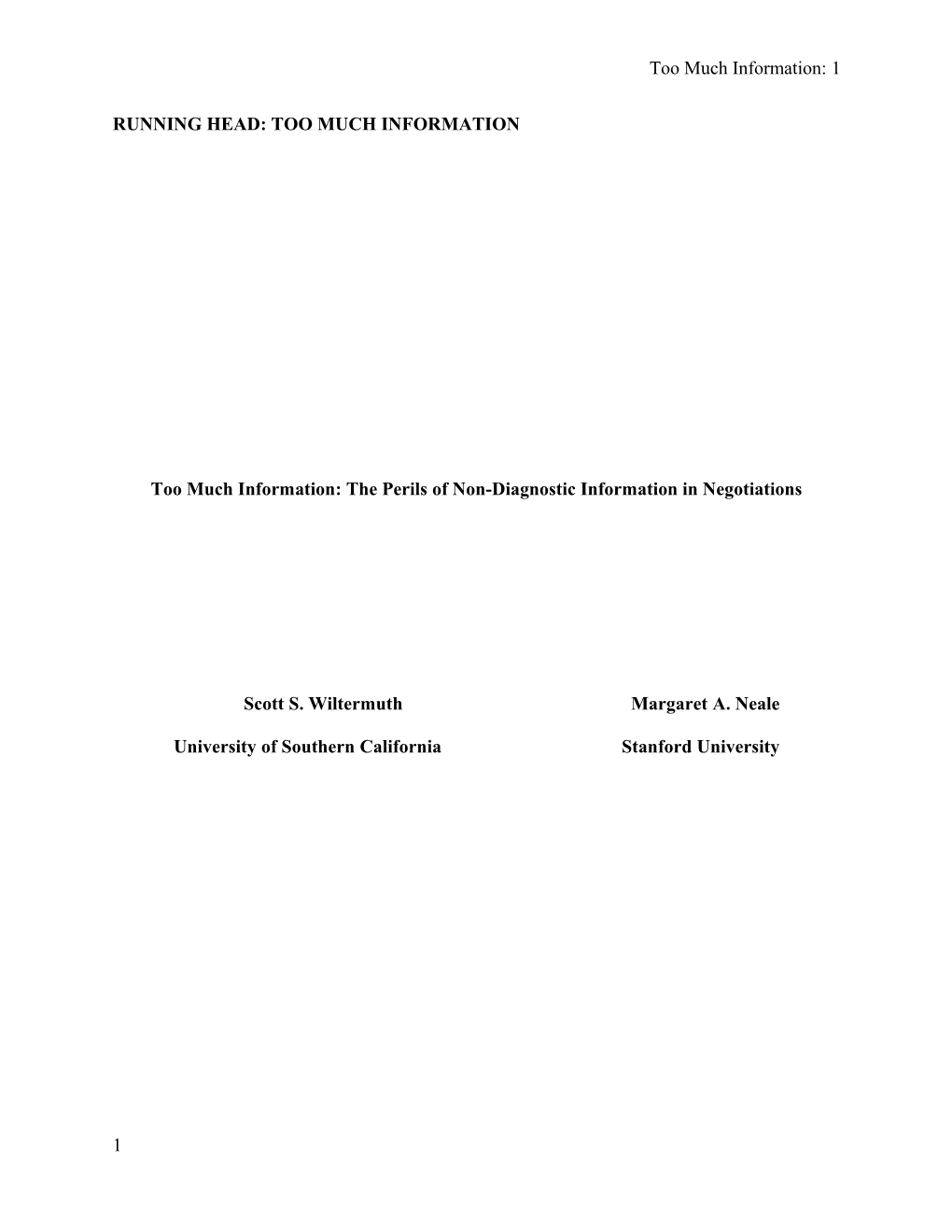 Too Much Information: 1

RUNNING HEAD: TOO MUCH INFORMATION

Too Much Information: The Perils of Non-Diagnostic Information in Negotiations

Scott S. Wiltermuth

University of Southern California

Margaret A. Neale

Stanford University

1